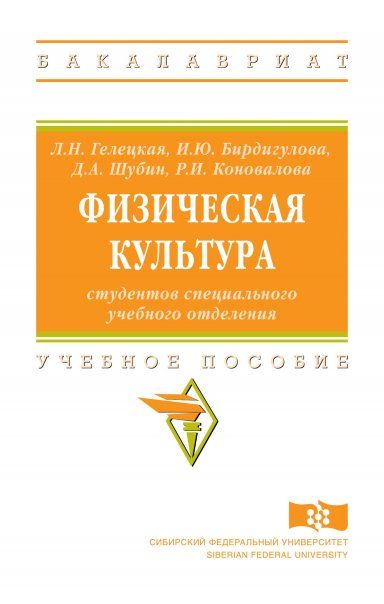 БАКАЛАВРИАТ

Л.Н. Гелецкая, И.Ю. Бирдигулова, Д.А. Шубин, Р.И. Коновалова

ФИЗИЧЕСКАЯ КУЛЬТУРА

студентов специального учебного отделения

УЧЕБНОЕ ПОСОБИЕ

СИБИРСКИЙ ФЕДЕРАЛЬНЫЙ УНИВЕРСИТЕТ
SIBERIAN FEDERAL UNIVERSITY